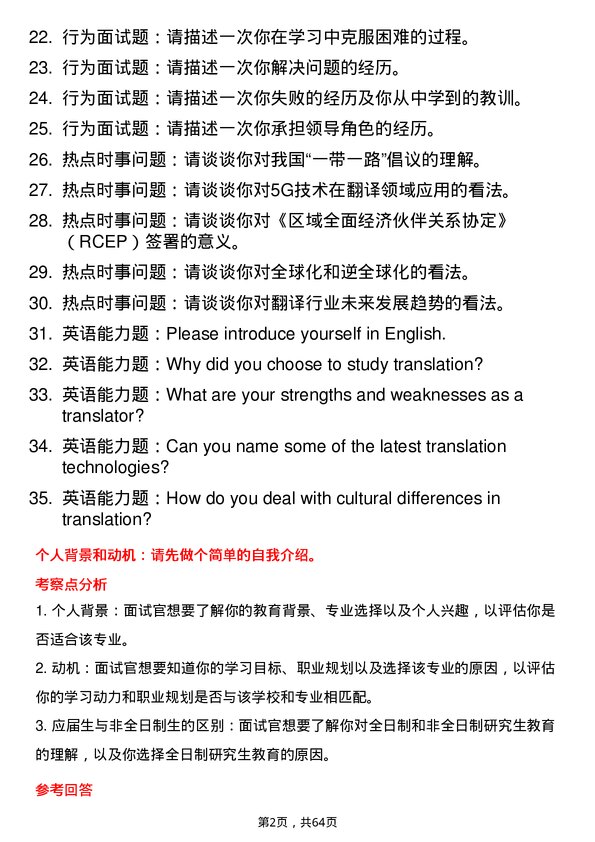 22. 行为面试题：请描述一次你在学习中克服困难的过程。
23. 行为面试题：请描述一次你解决问题的经历。
24. 行为面试题：请描述一次你失败的经历及你从中学到的教训。
25. 行为面试题：请描述一次你承担领导角色的经历。
26. 热点时事问题：请谈谈你对我国“一带一路”倡议的理解。
27. 热点时事问题：请谈谈你对5G技术在翻译领域应用的看法。
28. 热点时事问题：请谈谈你对《区域全面经济伙伴关系协定》（RCEP）签署的意义。
29. 热点时事问题：请谈谈你对全球化和逆全球化的看法。
30. 热点时事问题：请谈谈你对翻译行业未来发展趋势的看法。
31. 英语能力题：Please introduce yourself in English.
32. 英语能力题：Why did you choose to study translation?
33. 英语能力题：What are your strengths and weaknesses as a translator?
34. 英语能力题：Can you name some of the latest translation technologies?
35. 英语能力题：How do you deal with cultural differences in translation?

个人背景和动机：请先做个简单的自我介绍。

考察点分析

1. 个人背景：面试官想要了解你的教育背景、专业选择以及个人兴趣，以评估你是否适合该专业。

2. 动机：面试官想要知道你的学习目标、职业规划以及选择该专业的原因，以评估你的学习动力和职业规划是否与该学校和专业相匹配。

3. 应届生与非全日制生的区别：面试官想要了解你对全日制和非全日制研究生教育的理解，以及你选择全日制研究生教育的原因。

参考回答

第2页，共64页